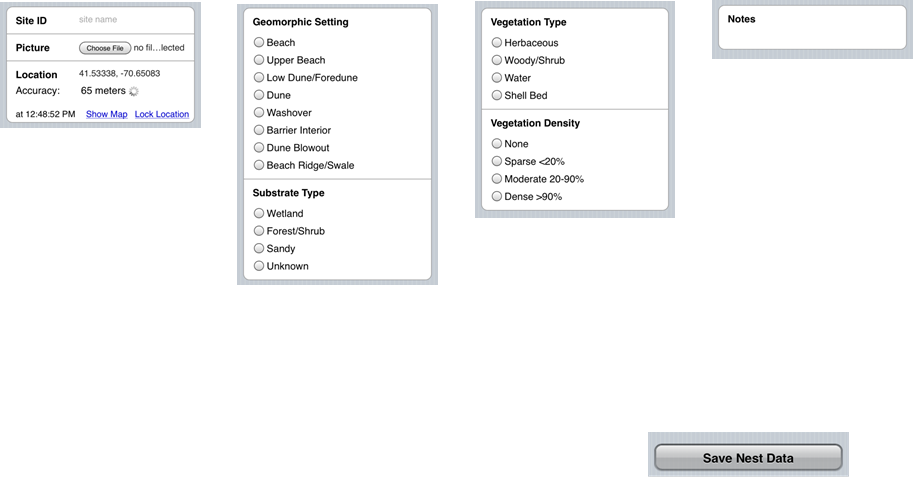 Site ID site name

Picture Choose File no fil…lected

Location 41.53338, -70.65083
Accuracy: 65 meters

at 12:48:52 PM Show Map Lock Location

Geomorphic Setting
Beach
Upper Beach
Low Dune/Foredune
Dune
Washover
Barrier Interior
Dune Blowout
Beach Ridge/Swale

Substrate Type
Wetland
Forest/Shrub
Sandy
Unknown

Vegetation Type
Herbaceous
Woody/Shrub
Water
Shell Bed

Vegetation Density
None
Sparse <20%
Moderate 20-90%
Dense >90%

Notes

Save Nest Data